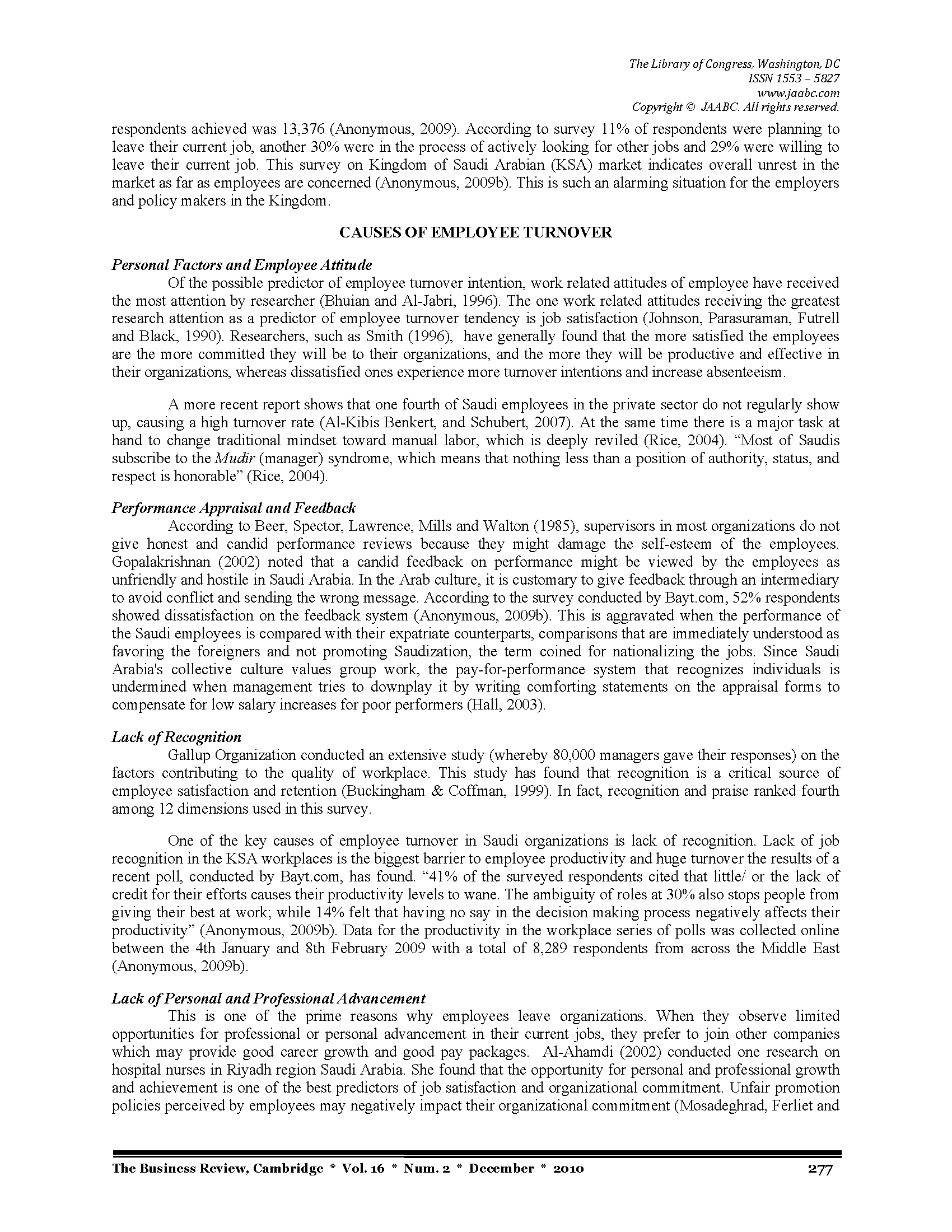 The Library of Congress, Washington, DC
ISSN 1553 – 5827
www.jaabc.com
Copyright © JAABC. All rights reserved.

respondents achieved was 13,376 (Anonymous, 2009). According to survey 11% of respondents were planning to leave their current job, another 30% were in the process of actively looking for other jobs and 29% were willing to leave their current job. This survey on Kingdom of Saudi Arabian (KSA) market indicates overall unrest in the market as far as employees are concerned (Anonymous, 2009b). This is such an alarming situation for the employers and policy makers in the Kingdom.

CAUSES OF EMPLOYEE TURNOVER

Personal Factors and Employee Attitude

Of the possible predictor of employee turnover intention, work related attitudes of employee have received the most attention by researcher (Bhuian and Al-Jabri, 1996). The one work related attitudes receiving the greatest research attention as a predictor of employee turnover tendency is job satisfaction (Johnson, Parasuraman, Futrell and Black, 1990). Researchers, such as Smith (1996), have generally found that the more satisfied the employees are the more committed they will be to their organizations, and the more they will be productive and effective in their organizations, whereas dissatisfied ones experience more turnover intentions and increase absenteeism.

A more recent report shows that one fourth of Saudi employees in the private sector do not regularly show up, causing a high turnover rate (Al-Kibis Benkert, and Schubert, 2007). At the same time there is a major task at hand to change traditional mindset toward manual labor, which is deeply reviled (Rice, 2004). “Most of Saudis subscribe to the Mudir (manager) syndrome, which means that nothing less than a position of authority, status, and respect is honorable” (Rice, 2004).

Performance Appraisal and Feedback

According to Beer, Spector, Lawrence, Mills and Walton (1985), supervisors in most organizations do not give honest and candid performance reviews because they might damage the self-esteem of the employees. Gopalakrishnan (2002) noted that a candid feedback on performance might be viewed by the employees as unfriendly and hostile in Saudi Arabia. In the Arab culture, it is customary to give feedback through an intermediary to avoid conflict and sending the wrong message. According to the survey conducted by Bayt.com, 52% respondents showed dissatisfaction on the feedback system (Anonymous, 2009b). This is aggravated when the performance of the Saudi employees is compared with their expatriate counterparts, comparisons that are immediately understood as favoring the foreigners and not promoting Saudization, the term coined for nationalizing the jobs. Since Saudi Arabia's collective culture values group work, the pay-for-performance system that recognizes individuals is undermined when management tries to downplay it by writing comforting statements on the appraisal forms to compensate for low salary increases for poor performers (Hall, 2003).

Lack of Recognition

Gallup Organization conducted an extensive study (whereby 80,000 managers gave their responses) on the factors contributing to the quality of workplace. This study has found that recognition is a critical source of employee satisfaction and retention (Buckingham & Coffman, 1999). In fact, recognition and praise ranked fourth among 12 dimensions used in this survey.

One of the key causes of employee turnover in Saudi organizations is lack of recognition. Lack of job recognition in the KSA workplaces is the biggest barrier to employee productivity and huge turnover the results of a recent poll, conducted by Bayt.com, has found. “41% of the surveyed respondents cited that little/ or the lack of credit for their efforts causes their productivity levels to wane. The ambiguity of roles at 30% also stops people from giving their best at work; while 14% felt that having no say in the decision making process negatively affects their productivity” (Anonymous, 2009b). Data for the productivity in the workplace series of polls was collected online between the 4th January and 8th February 2009 with a total of 8,289 respondents from across the Middle East (Anonymous, 2009b).

Lack of Personal and Professional Advancement

This is one of the prime reasons why employees leave organizations. When they observe limited opportunities for professional or personal advancement in their current jobs, they prefer to join other companies which may provide good career growth and good pay packages. Al-Ahamdi (2002) conducted one research on hospital nurses in Riyadh region Saudi Arabia. She found that the opportunity for personal and professional growth and achievement is one of the best predictors of job satisfaction and organizational commitment. Unfair promotion policies perceived by employees may negatively impact their organizational commitment (Mosadeghrad, Ferliet and

The Business Review, Cambridge * Vol. 16 * Num. 2 * December * 2010 277